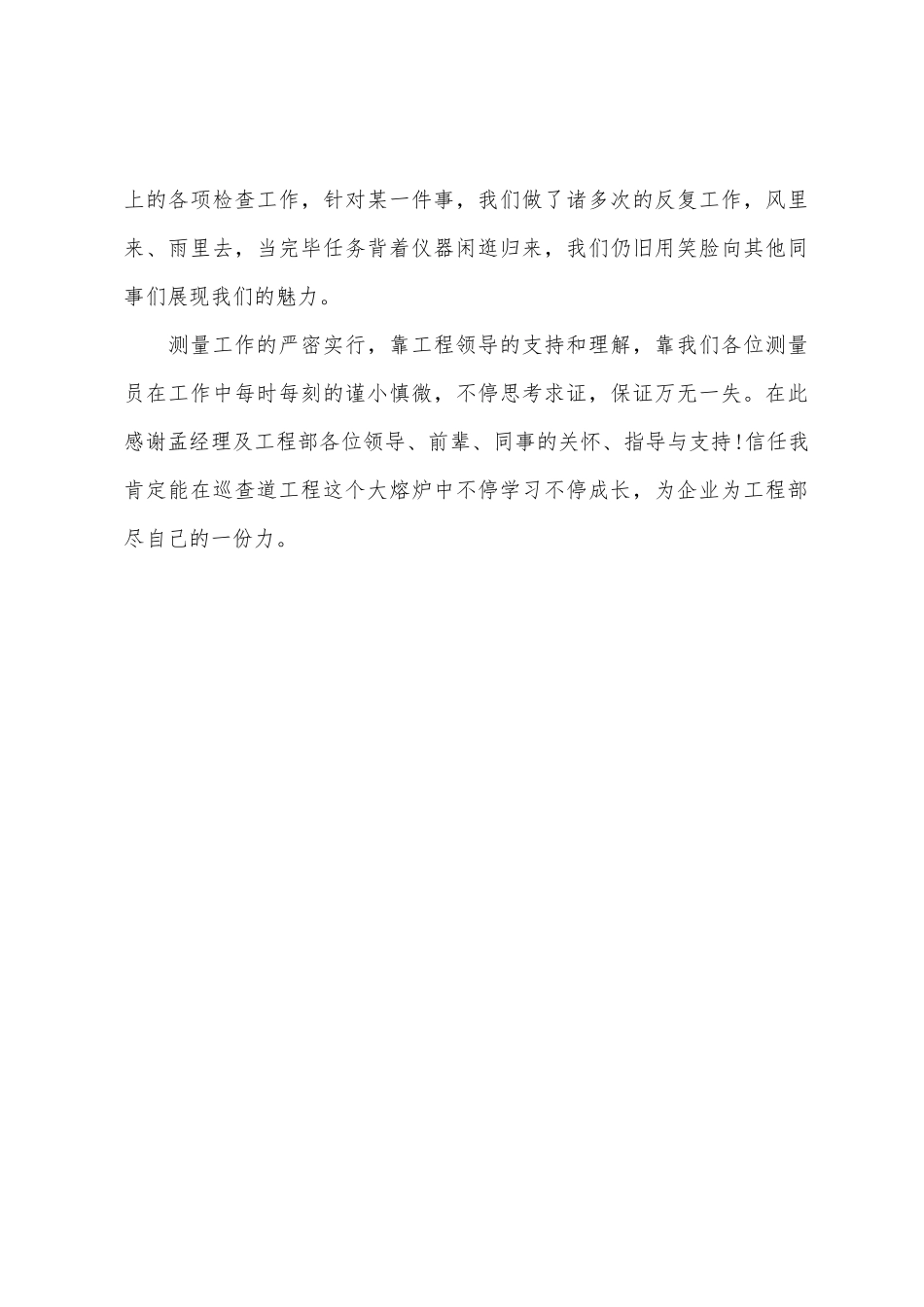 上的各项检查工作，针对某一件事，我们做了诸多次的反复工作，风里来、雨里去，当完毕任务背着仪器闲逛归来，我们仍旧用笑脸向其他同事们展现我们的魅力。

测量工作的严密实行，靠工程领导的支持和理解，靠我们各位测量员在工作中每时每刻的谨小慎微，不停思考求证，保证万无一失。在此感谢孟经理及工程部各位领导、前辈、同事的关怀、指导与支持!信任我肯定能在巡查道工程这个大熔炉中不停学习不停成长，为企业为工程部尽自己的一份力。